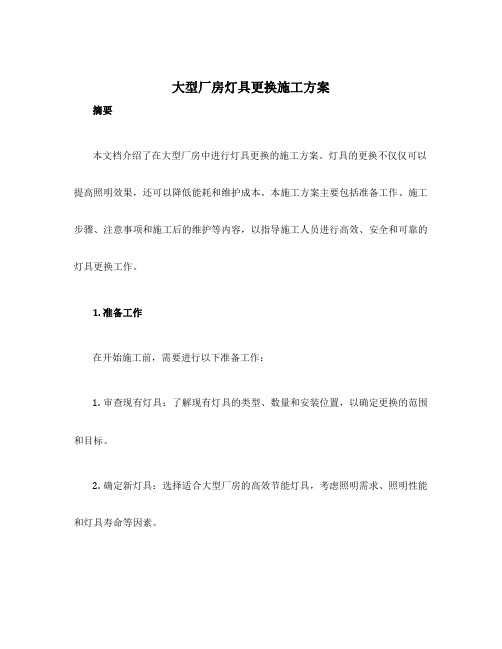 大型厂房灯具更换施工方案

摘要

本文档介绍了在大型厂房中进行灯具更换的施工方案。灯具的更换不仅仅可以提高照明效果，还可以降低能耗和维护成本。本施工方案主要包括准备工作、施工步骤、注意事项和施工后的维护等内容，以指导施工人员进行高效、安全和可靠的灯具更换工作。

1. 准备工作

在开始施工前，需要进行以下准备工作：

1. 审查现有灯具：了解现有灯具的类型、数量和安装位置，以确定更换的范围和目标。

2. 确定新灯具：选择适合大型厂房的高效节能灯具，考虑照明需求、照明性能和灯具寿命等因素。